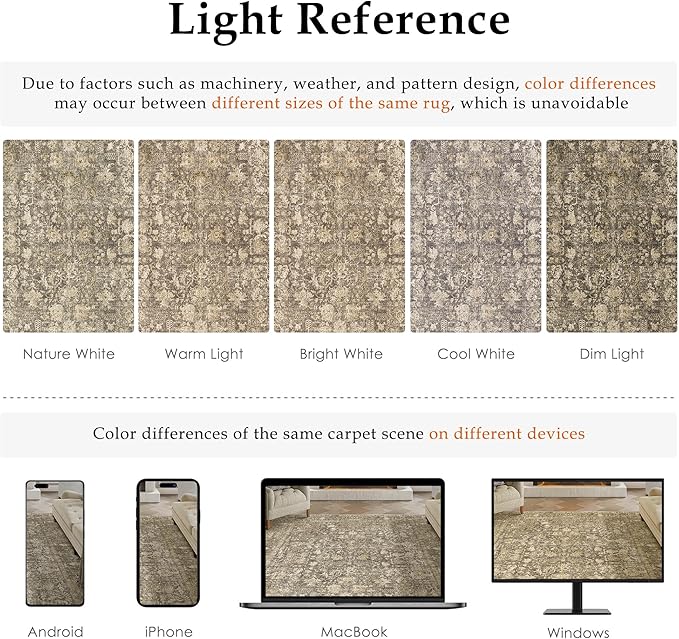 Light Reference

Due to factors such as machinery, weather, and pattern design, color differences may occur between different sizes of the same rug, which is unavoidable

Nature White

Warm Light

Bright White

Cool White

Dim Light

Color differences of the same carpet scene on different devices

Android

iPhone

MacBook

Windows